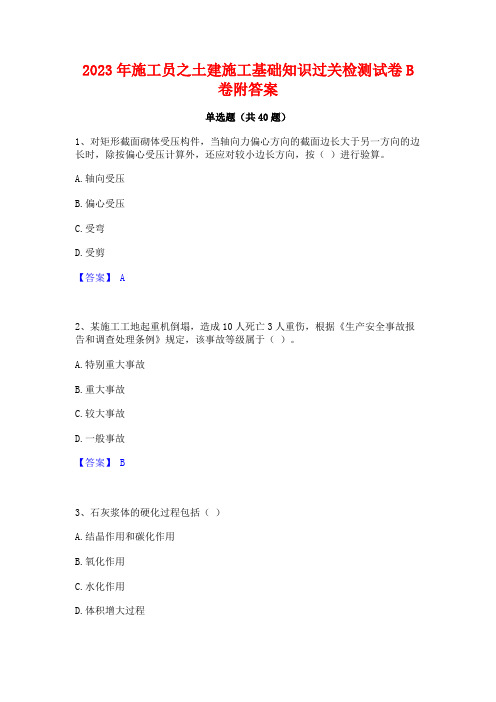 2023年施工员之土建施工基础知识过关检测试卷B卷附答案

单选题（共40题）

1、对矩形截面砌体受压构件，当轴向力偏心方向的截面边长大于另一方向的边长时，除按偏心受压计算外，还应对较小边长方向，按（ ）进行验算。

A.轴向受压

B.偏心受压

C.受弯

D.受剪

【答案】 A

2、某施工工地起重机倒塌，造成10人死亡3人重伤，根据《生产安全事故报告和调查处理条例》规定，该事故等级属于（ ）。

A.特别重大事故

B.重大事故

C.较大事故

D.一般事故

【答案】 B

3、石灰浆体的硬化过程包括（ ）

A.结晶作用和碳化作用

B.氧化作用

C.水化作用

D.体积增大过程